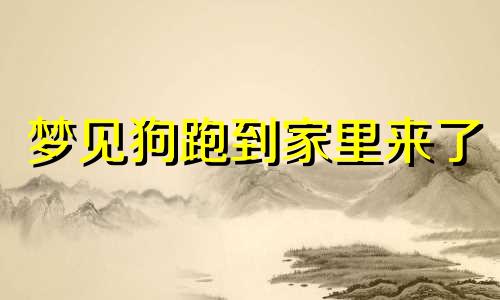 梦见狗跑到家里来了